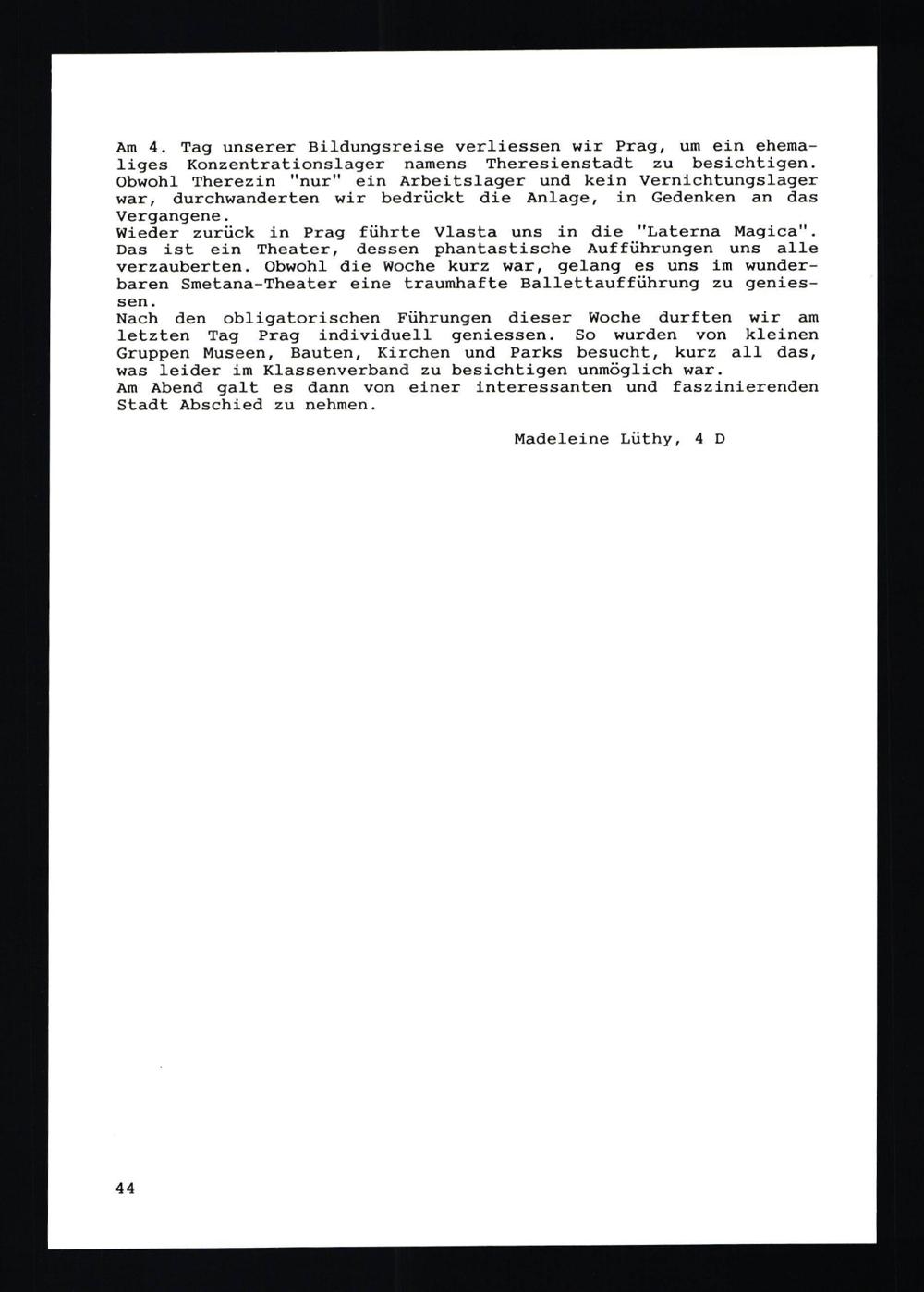 Am 4. Tag unserer Bildungsreise verliessen wir Prag, um ein ehemaliges Konzentrationslager namens Theresienstadt zu besichtigen. Obwohl Therezin "nur" ein Arbeitslager und kein Vernichtungslager war, durchwanderten wir bedrückt die Anlage, in Gedenken an das Vergangene.

Wieder zurück in Prag führte Vlasta uns in die "Laterna Magica". Das ist ein Theater, dessen phantastische Aufführungen uns alle verzauberten. Obwohl die Woche kurz war, gelang es uns im wunderbaren Smetana-Theater eine traumhafte Ballettaufführung zu geniessen.

Nach den obligatorischen Führungen dieser Woche durften wir am letzten Tag Prag individuell geniessen. So wurden von kleinen Gruppen Museen, Bauten, Kirchen und Parks besucht, kurz all das, was leider im Klassenverband zu besichtigen unmöglich war.

Am Abend galt es dann von einer interessanten und faszinierenden Stadt Abschied zu nehmen.

Madeleine Lüthy, 4 D

44